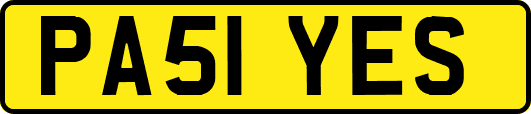 PA51 YES